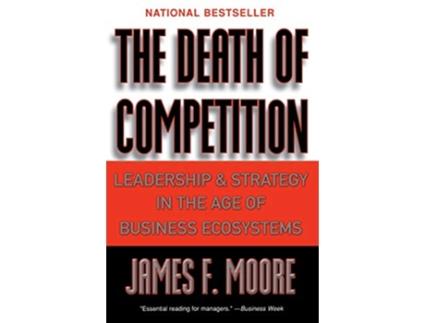 NATIONAL BESTSELLER

THE DEATH OF COMPETITION

LEADERSHIP & STRATEGY IN THE AGE OF BUSINESS ECOSYSTEMS

JAMES F. MOORE

"Essential reading for managers." —Business Week